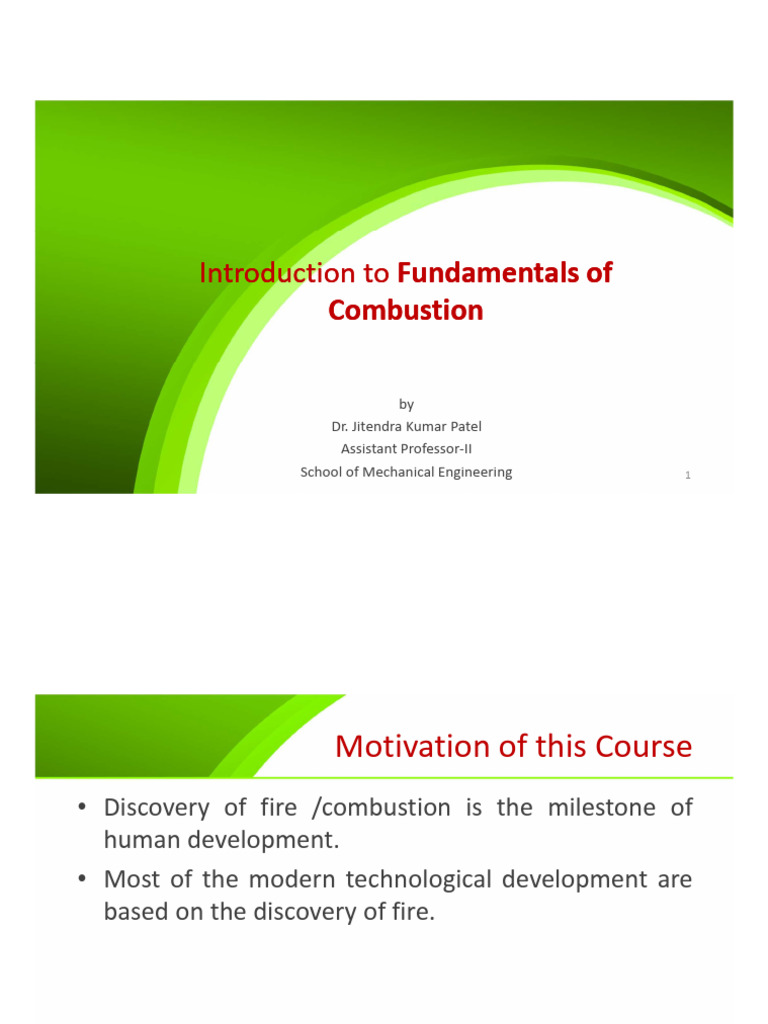 Introduction to Fundamentals of Combustion

by
Dr. Jitendra Kumar Patel
Assistant Professor-II
School of Mechanical Engineering

1

Motivation of this Course

• Discovery of fire /combustion is the milestone of human development.
• Most of the modern technological development are based on the discovery of fire.